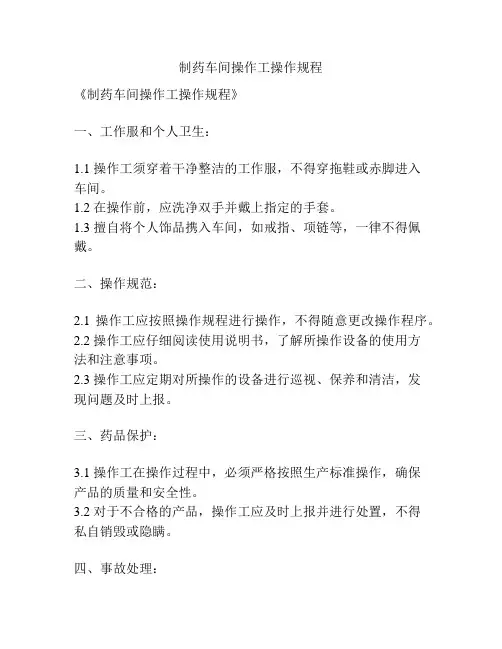 制药车间操作工操作规程

《制药车间操作工操作规程》

一、工作服和个人卫生：

1.1 操作工须穿着干净整洁的工作服，不得穿拖鞋或赤脚进入车间。
1.2 在操作前，应洗净双手并戴上指定的手套。
1.3 擅自将个人饰品携入车间，如戒指、项链等，一律不得佩戴。

二、操作规范：

2.1 操作工应按照操作规程进行操作，不得随意更改操作程序。
2.2 操作工应仔细阅读使用说明书，了解所操作设备的使用方法和注意事项。
2.3 操作工应定期对所操作的设备进行巡视、保养和清洁，发现问题及时上报。

三、药品保护：

3.1 操作工在操作过程中，必须严格按照生产标准操作，确保产品的质量和安全性。
3.2 对于不合格的产品，操作工应及时上报并进行处置，不得私自销毁或隐瞒。

四、事故处理：